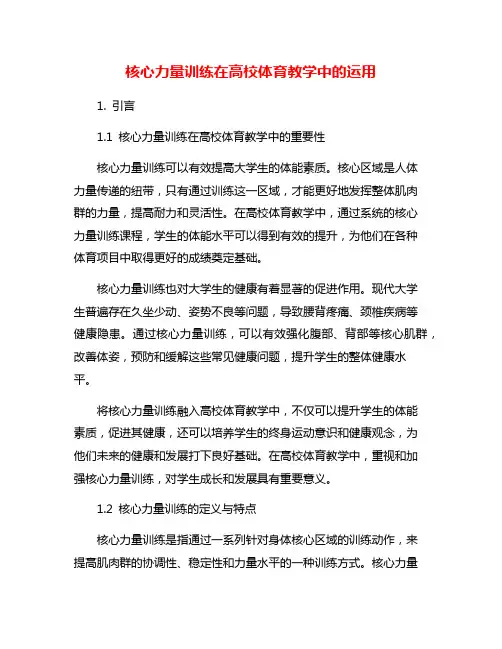 核心力量训练在高校体育教学中的运用

1. 引言

1.1 核心力量训练在高校体育教学中的重要性

核心力量训练可以有效提高大学生的体能素质。核心区域是人体力量传递的纽带，只有通过训练这一区域，才能更好地发挥整体肌肉群的力量，提高耐力和灵活性。在高校体育教学中，通过系统的核心力量训练课程，学生的体能水平可以得到有效的提升，为他们在各种体育项目中取得更好的成绩奠定基础。

核心力量训练也对大学生的健康有着显著的促进作用。现代大学生普遍存在久坐少动、姿势不良等问题，导致腰背疼痛、颈椎疾病等健康隐患。通过核心力量训练，可以有效强化腹部、背部等核心肌群，改善体姿，预防和缓解这些常见健康问题，提升学生的整体健康水平。

将核心力量训练融入高校体育教学中，不仅可以提升学生的体能素质，促进其健康，还可以培养学生的终身运动意识和健康观念，为他们未来的健康和发展打下良好基础。在高校体育教学中，重视和加强核心力量训练，对学生成长和发展具有重要意义。

1.2 核心力量训练的定义与特点

核心力量训练是指通过一系列针对身体核心区域的训练动作，来提高肌肉群的协调性、稳定性和力量水平的一种训练方式。核心力量